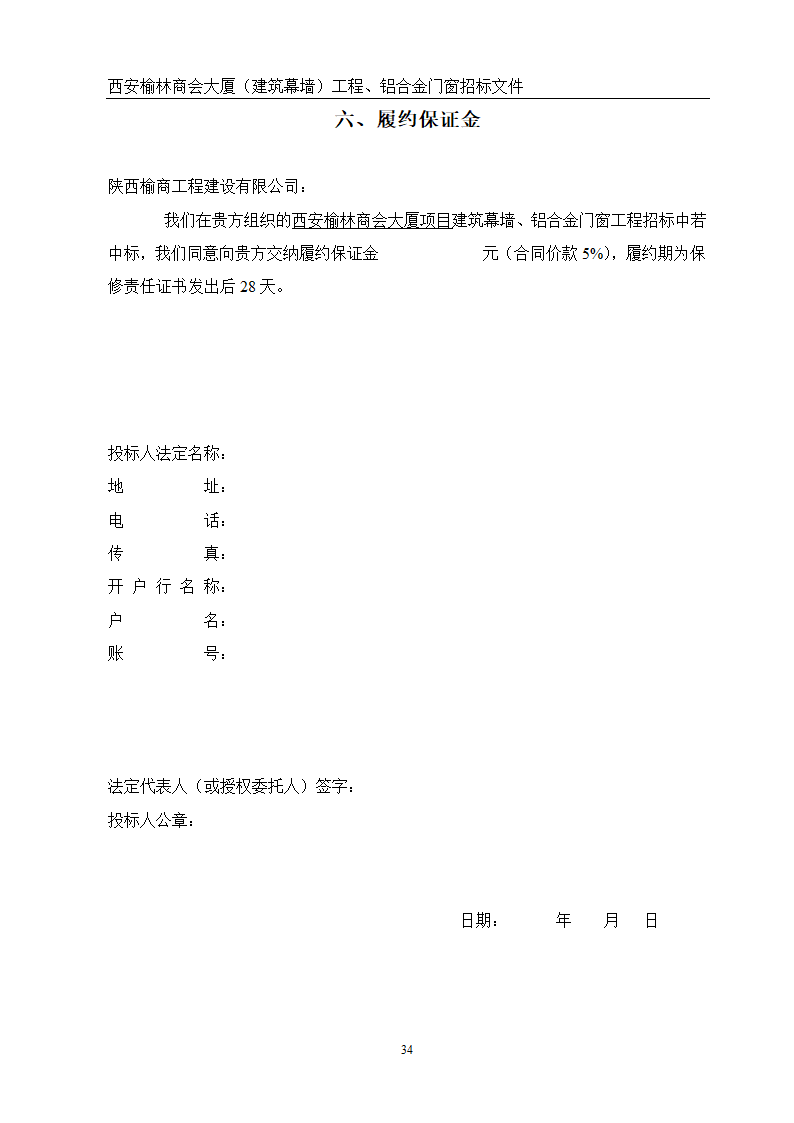 西安榆林商会大厦（建筑幕墙）工程、铝合金门窗招标文件

六、履约保证金

陕西榆商工程建设有限公司：

我们在贵方组织的西安榆林商会大厦项目建筑幕墙、铝合金门窗工程招标中若中标，我们同意向贵方交纳履约保证金 元（合同价款 5%），履约期为保修责任证书发出后 28 天。

投标人法定名称：
地 址：
电 话：
传 真：
开 户 行 名 称：
户 名：
账 号：

法定代表人（或授权委托人）签字：
投标人公章：

日期： 年 月 日

34